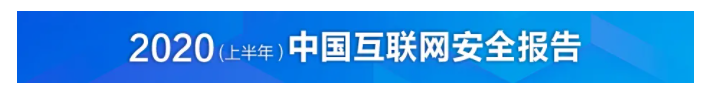 2020（上半年）中国互联网安全报告